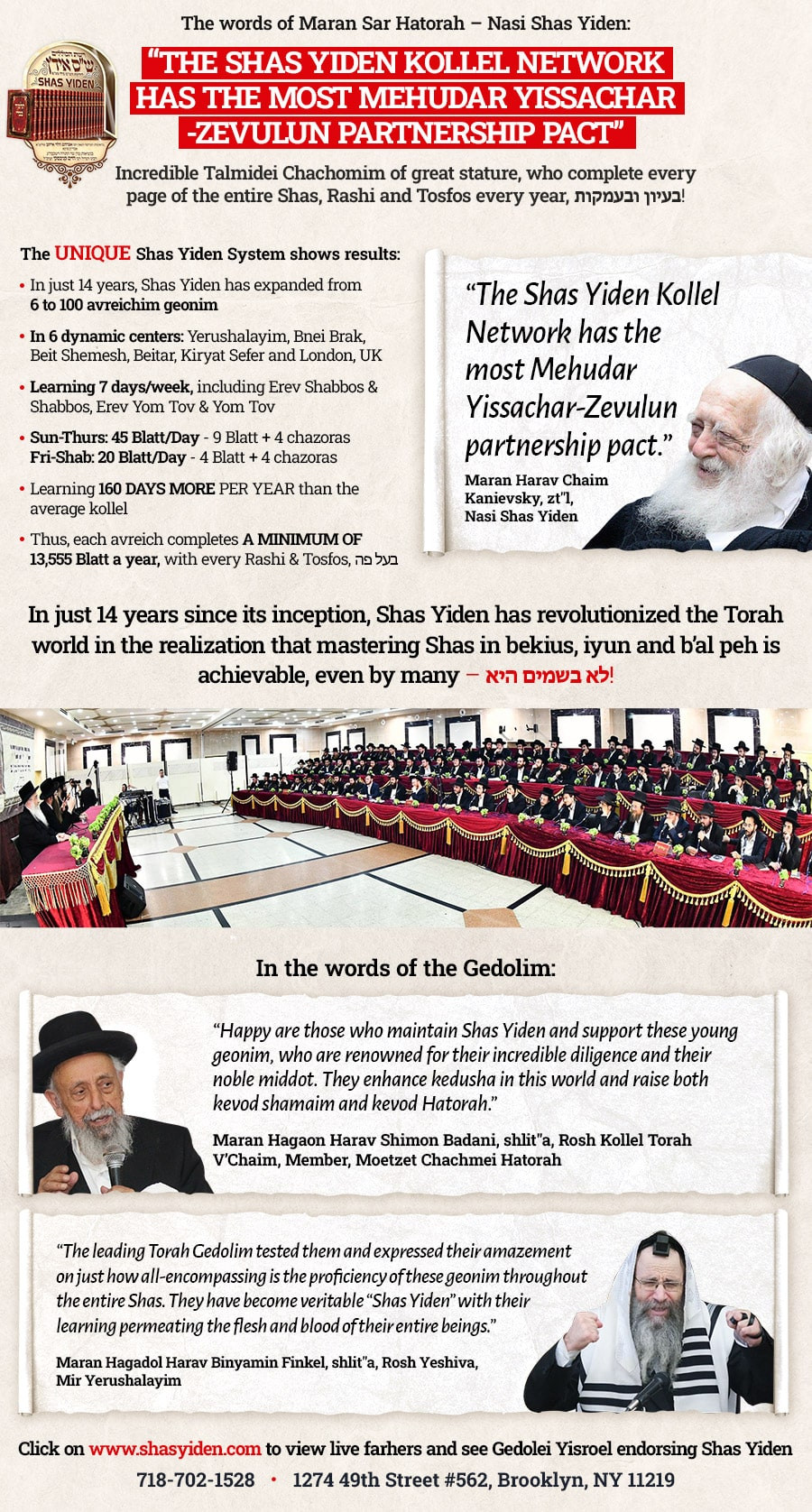 The words of Maran Sar Hatorah – Nasi Shas Yiden:

SHAS YIDEN

"THE SHAS YIDEN KOLLEL NETWORK HAS THE MOST MEHUDAR YISSACHAR -ZEVULUN PARTNERSHIP PACT"

Incredible Talmidei Chachomim of great stature, who complete every page of the entire Shas, Rashi and Tosfos every year, בעיון ובעמקות!

The UNIQUE Shas Yiden System shows results:

• In just 14 years, Shas Yiden has expanded from 6 to 100 avreichim geonim
• In 6 dynamic centers: Yerushalayim, Bnei Brak, Beit Shemesh, Beitar, Kiryat Sefer and London, UK
• Learning 7 days/week, including Erev Shabbos & Shabbos, Erev Yom Tov & Yom Tov
• Sun-Thurs: 45 Blatt/Day - 9 Blatt + 4 chazoras
Fri-Shab: 20 Blatt/Day - 4 Blatt + 4 chazoras
• Learning 160 DAYS MORE PER YEAR than the average kollel
• Thus, each avreich completes A MINIMUM OF 13,555 Blatt a year, with every Rashi & Tosfos, בעל פה

"The Shas Yiden Kollel Network has the most Mehudar Yissachar-Zevulun partnership pact."

Maran Harav Chaim Kanievsky, zt"l, Nasi Shas Yiden

In just 14 years since its inception, Shas Yiden has revolutionized the Torah world in the realization that mastering Shas in bekius, iyun and b'al peh is achievable, even by many – לא בשמים היא!

In the words of the Gedolim:

"Happy are those who maintain Shas Yiden and support these young geonim, who are renowned for their incredible diligence and their noble middot. They enhance kedusha in this world and raise both kevod shamaim and kevod Hatorah."

Maran Hagaon Harav Shimon Badani, shlit"a, Rosh Kollel Torah V'Chaim, Member, Moetzet Chachmei Hatorah

"The leading Torah Gedolim tested them and expressed their amazement on just how all-encompassing is the proficiency of these geonim throughout the entire Shas. They have become veritable "Shas Yiden" with their learning permeating the flesh and blood of their entire beings."

Maran Hagadol Harav Binyamin Finkel, shlit"a, Rosh Yeshiva, Mir Yerushalayim

Click on www.shasyiden.com to view live farhers and see Gedolei Yisroel endorsing Shas Yiden

718-702-1528 • 1274 49th Street #562, Brooklyn, NY 11219